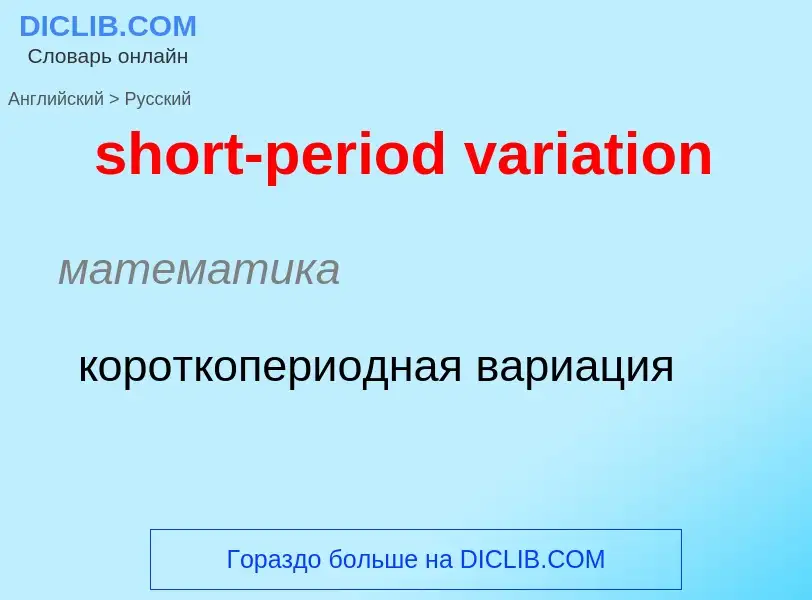 DICLIB.COM
Словарь онлайн

Английский > Русский

short-period variation

математика

короткопериодная вариация

Гораздо больше на DICLIB.COM